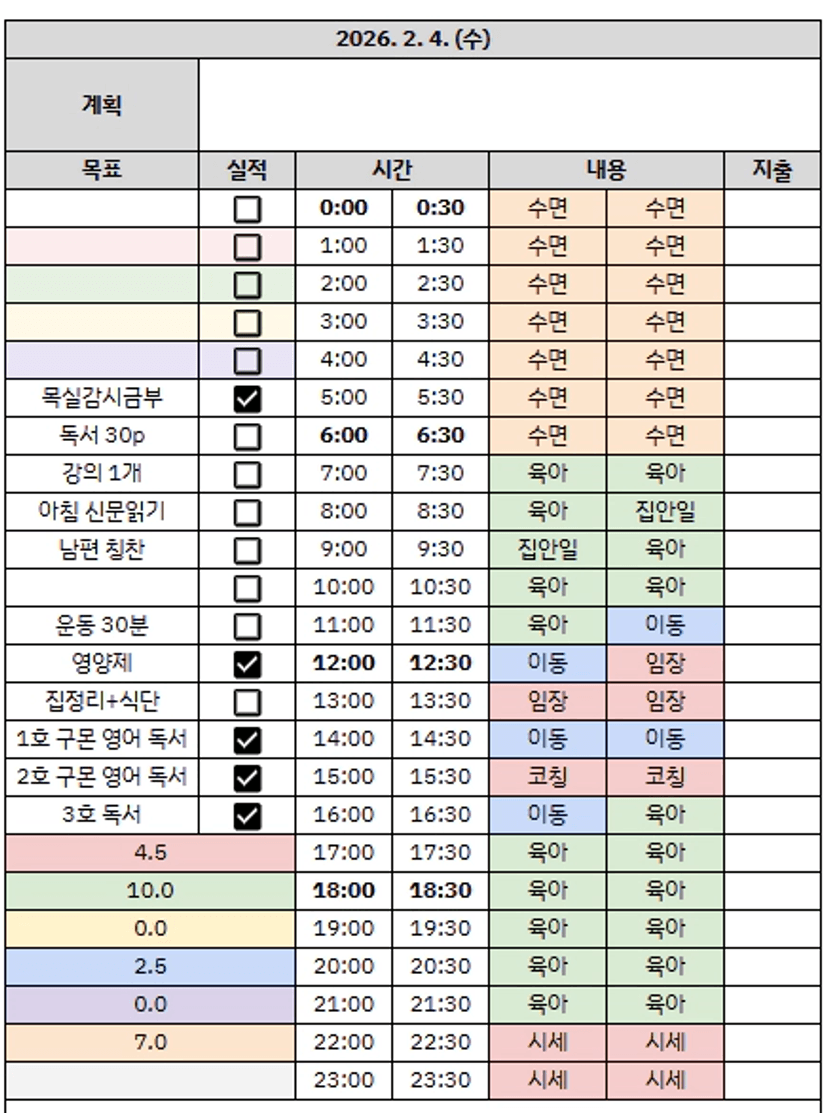 2026. 2. 4. (수)

계획

| 목표 | 실적 | 시간 | | 내용 | | 지출 |
|---|---|---|---|---|---|---|
| | ☐ | 0:00 | 0:30 | 수면 | 수면 | |
| | ☐ | 1:00 | 1:30 | 수면 | 수면 | |
| | ☐ | 2:00 | 2:30 | 수면 | 수면 | |
| | ☐ | 3:00 | 3:30 | 수면 | 수면 | |
| | ☐ | 4:00 | 4:30 | 수면 | 수면 | |
| 목실감시금부 | ☑ | 5:00 | 5:30 | 수면 | 수면 | |
| 독서 30p | ☐ | 6:00 | 6:30 | 수면 | 수면 | |
| 강의 1개 | ☐ | 7:00 | 7:30 | 육아 | 육아 | |
| 아침 신문읽기 | ☐ | 8:00 | 8:30 | 육아 | 집안일 | |
| 남편 칭찬 | ☐ | 9:00 | 9:30 | 집안일 | 육아 | |
| | ☐ | 10:00 | 10:30 | 육아 | 육아 | |
| 운동 30분 | ☐ | 11:00 | 11:30 | 육아 | 이동 | |
| 영양제 | ☑ | 12:00 | 12:30 | 이동 | 임장 | |
| 집정리+식단 | ☐ | 13:00 | 13:30 | 임장 | 임장 | |
| 1호 구몬 영어 독서 | ☑ | 14:00 | 14:30 | 이동 | 이동 | |
| 2호 구몬 영어 독서 | ☑ | 15:00 | 15:30 | 코칭 | 코칭 | |
| 3호 독서 | ☑ | 16:00 | 16:30 | 이동 | 육아 | |
| 4.5 | | 17:00 | 17:30 | 육아 | 육아 | |
| 10.0 | | 18:00 | 18:30 | 육아 | 육아 | |
| 0.0 | | 19:00 | 19:30 | 육아 | 육아 | |
| 2.5 | | 20:00 | 20:30 | 육아 | 육아 | |
| 0.0 | | 21:00 | 21:30 | 육아 | 육아 | |
| 7.0 | | 22:00 | 22:30 | 시세 | 시세 | |
| | | 23:00 | 23:30 | 시세 | 시세 | |